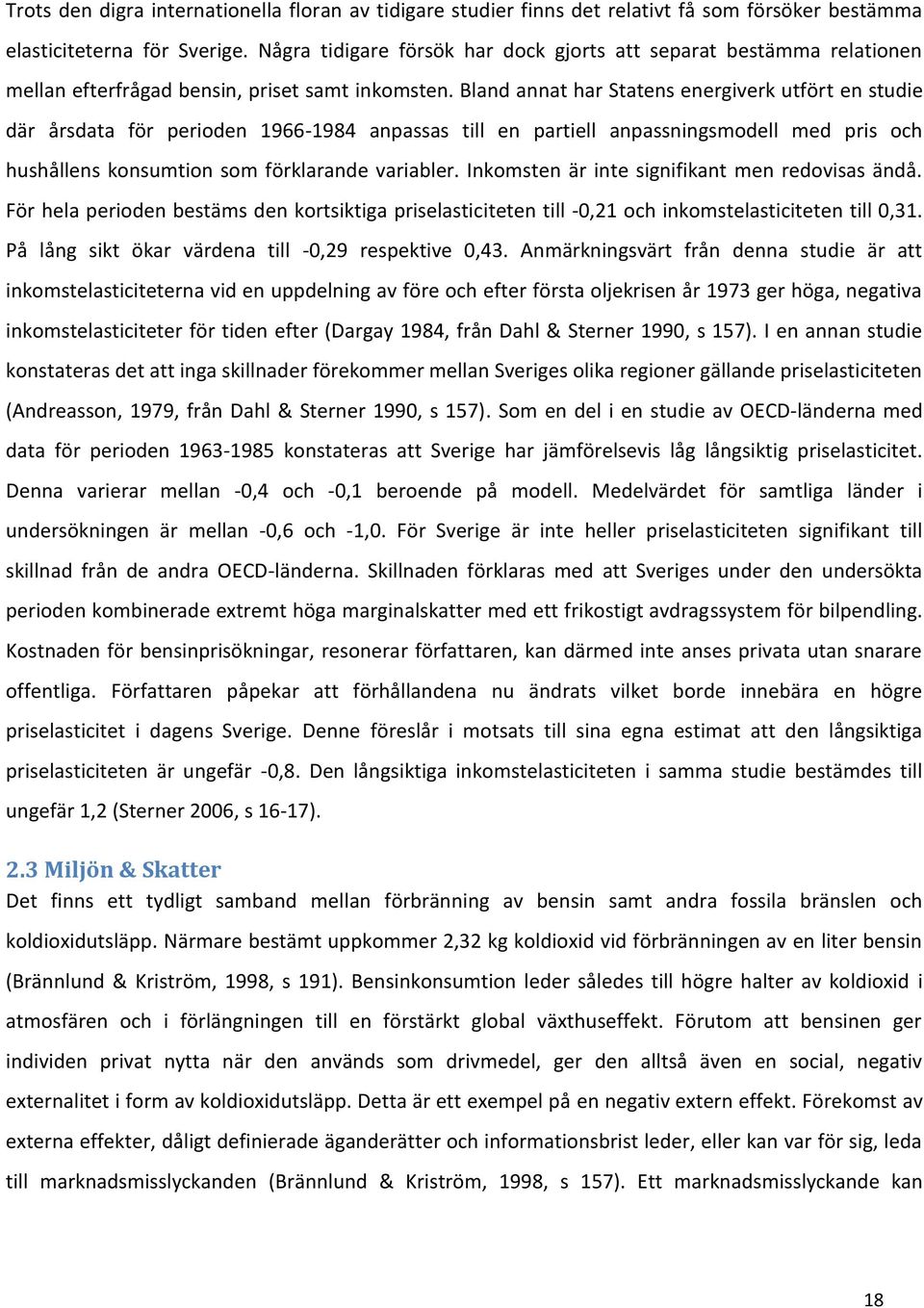 Trots den digra internationella floran av tidigare studier finns det relativt få som försöker bestämma elasticiteterna för Sverige. Några tidigare försök har dock gjorts att separat bestämma relationen mellan efterfrågad bensin, priset samt inkomsten. Bland annat har Statens energiverk utfört en studie där årsdata för perioden 1966-1984 anpassas till en partiell anpassningsmodell med pris och hushållens konsumtion som förklarande variabler. Inkomsten är inte signifikant men redovisas ändå. För hela perioden bestäms den kortsiktiga priselasticiteten till -0,21 och inkomstelasticiteten till 0,31. På lång sikt ökar värdena till -0,29 respektive 0,43. Anmärkningsvärt från denna studie är att inkomstelasticiteterna vid en uppdelning av före och efter första oljekrisen år 1973 ger höga, negativa inkomstelasticiteter för tiden efter (Dargay 1984, från Dahl & Sterner 1990, s 157). I en annan studie konstateras det att inga skillnader förekommer mellan Sveriges olika regioner gällande priselasticiteten (Andreasson, 1979, från Dahl & Sterner 1990, s 157). Som en del i en studie av OECD-länderna med data för perioden 1963-1985 konstateras att Sverige har jämförelsevis låg långsiktig priselasticitet. Denna varierar mellan -0,4 och -0,1 beroende på modell. Medelvärdet för samtliga länder i undersökningen är mellan -0,6 och -1,0. För Sverige är inte heller priselasticiteten signifikant till skillnad från de andra OECD-länderna. Skillnaden förklaras med att Sveriges under den undersökta perioden kombinerade extremt höga marginalskatter med ett frikostigt avdragssystem för bilpendling. Kostnaden för bensinprisökningar, resonerar författaren, kan därmed inte anses privata utan snarare offentliga. Författaren påpekar att förhållandena nu ändrats vilket borde innebära en högre priselasticitet i dagens Sverige. Denne föreslår i motsats till sina egna estimat att den långsiktiga priselasticiteten är ungefär -0,8. Den långsiktiga inkomstelasticiteten i samma studie bestämdes till ungefär 1,2 (Sterner 2006, s 16-17).

2.3 Miljön & Skatter
Det finns ett tydligt samband mellan förbränning av bensin samt andra fossila bränslen och koldioxidutsläpp. Närmare bestämt uppkommer 2,32 kg koldioxid vid förbränningen av en liter bensin (Brännlund & Kriström, 1998, s 191). Bensinkonsumtion leder således till högre halter av koldioxid i atmosfären och i förlängningen till en förstärkt global växthuseffekt. Förutom att bensinen ger individen privat nytta när den används som drivmedel, ger den alltså även en social, negativ externalitet i form av koldioxidutsläpp. Detta är ett exempel på en negativ extern effekt. Förekomst av externa effekter, dåligt definierade äganderätter och informationsbrist leder, eller kan var för sig, leda till marknadsmisslyckanden (Brännlund & Kriström, 1998, s 157). Ett marknadsmisslyckande kan

18